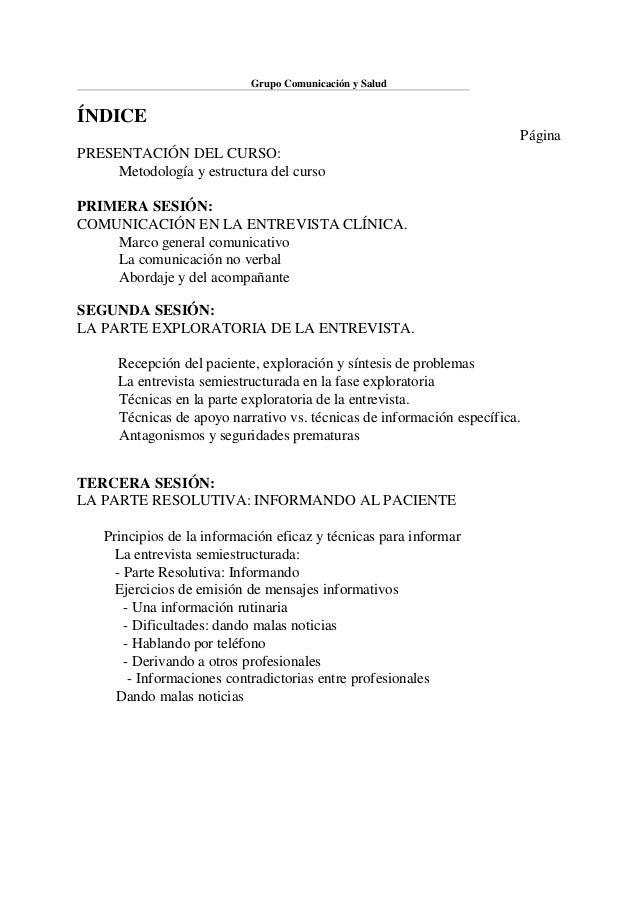 Grupo Comunicación y Salud

ÍNDICE

Página

PRESENTACIÓN DEL CURSO:
Metodología y estructura del curso

PRIMERA SESIÓN:
COMUNICACIÓN EN LA ENTREVISTA CLÍNICA.
Marco general comunicativo
La comunicación no verbal
Abordaje y del acompañante

SEGUNDA SESIÓN:
LA PARTE EXPLORATORIA DE LA ENTREVISTA.

Recepción del paciente, exploración y síntesis de problemas
La entrevista semiestructurada en la fase exploratoria
Técnicas en la parte exploratoria de la entrevista.
Técnicas de apoyo narrativo vs. técnicas de información específica.
Antagonismos y seguridades prematuras

TERCERA SESIÓN:
LA PARTE RESOLUTIVA: INFORMANDO AL PACIENTE

Principios de la información eficaz y técnicas para informar
La entrevista semiestructurada:
- Parte Resolutiva: Informando
Ejercicios de emisión de mensajes informativos
- Una información rutinaria
- Dificultades: dando malas noticias
- Hablando por teléfono
- Derivando a otros profesionales
- Informaciones contradictorias entre profesionales
Dando malas noticias